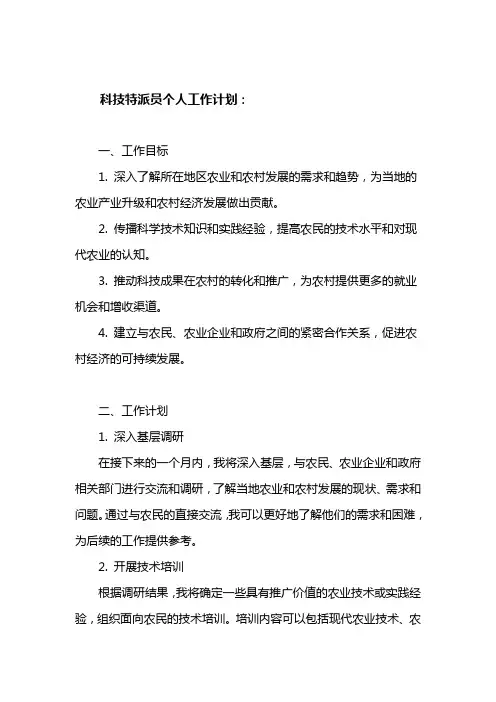 科技特派员个人工作计划：

一、工作目标

1. 深入了解所在地区农业和农村发展的需求和趋势，为当地的农业产业升级和农村经济发展做出贡献。

2. 传播科学技术知识和实践经验，提高农民的技术水平和对现代农业的认知。

3. 推动科技成果在农村的转化和推广，为农村提供更多的就业机会和增收渠道。

4. 建立与农民、农业企业和政府之间的紧密合作关系，促进农村经济的可持续发展。

二、工作计划

1. 深入基层调研

在接下来的一个月内，我将深入基层，与农民、农业企业和政府相关部门进行交流和调研，了解当地农业和农村发展的现状、需求和问题。通过与农民的直接交流，我可以更好地了解他们的需求和困难，为后续的工作提供参考。

2. 开展技术培训

根据调研结果，我将确定一些具有推广价值的农业技术或实践经验，组织面向农民的技术培训。培训内容可以包括现代农业技术、农